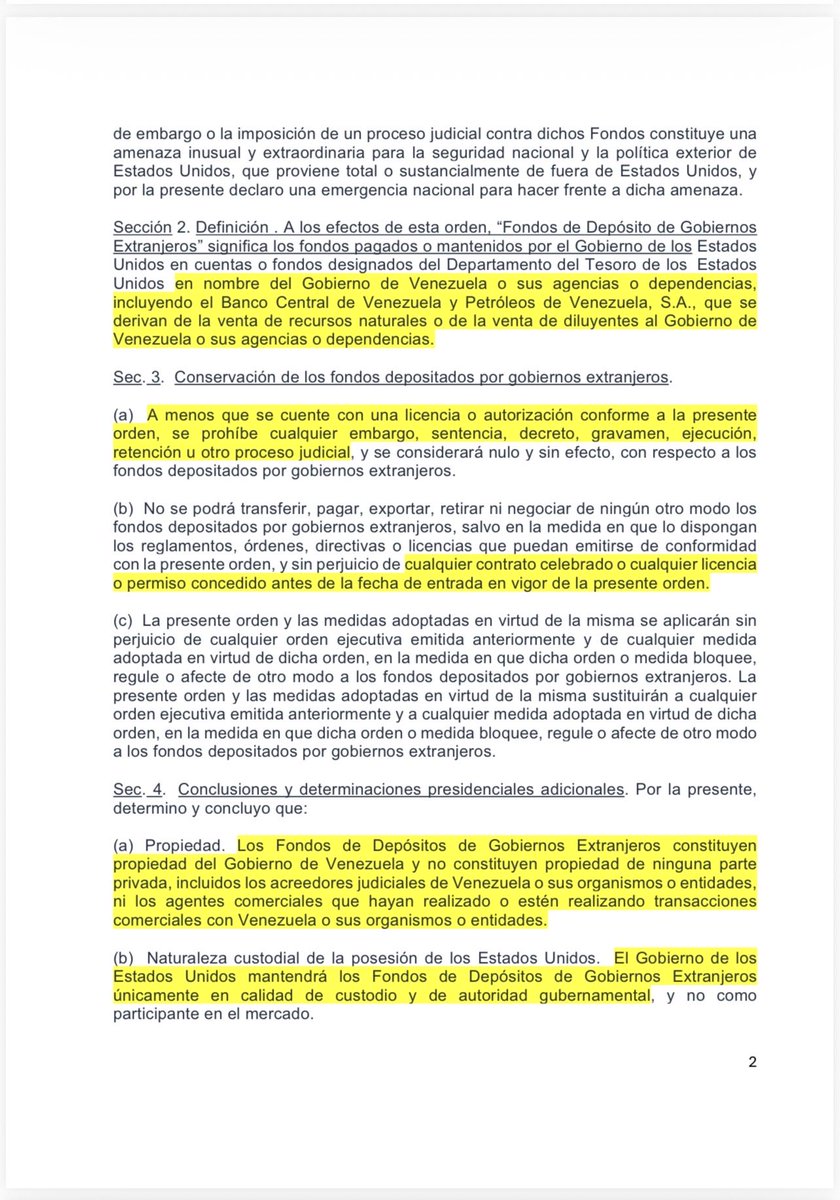 de embargo o la imposición de un proceso judicial contra dichos Fondos constituye una amenaza inusual y extraordinaria para la seguridad nacional y la política exterior de Estados Unidos, que proviene total o sustancialmente de fuera de Estados Unidos, y por la presente declaro una emergencia nacional para hacer frente a dicha amenaza.

Sección 2. Definición . A los efectos de esta orden, "Fondos de Depósito de Gobiernos Extranjeros" significa los fondos pagados o mantenidos por el Gobierno de los Estados Unidos en cuentas o fondos designados del Departamento del Tesoro de los Estados Unidos en nombre del Gobierno de Venezuela o sus agencias o dependencias, incluyendo el Banco Central de Venezuela y Petróleos de Venezuela, S.A., que se derivan de la venta de recursos naturales o de la venta de diluyentes al Gobierno de Venezuela o sus agencias o dependencias.

Sec. 3. Conservación de los fondos depositados por gobiernos extranjeros.

(a) A menos que se cuente con una licencia o autorización conforme a la presente orden, se prohíbe cualquier embargo, sentencia, decreto, gravamen, ejecución, retención u otro proceso judicial, y se considerará nulo y sin efecto, con respecto a los fondos depositados por gobiernos extranjeros.

(b) No se podrá transferir, pagar, exportar, retirar ni negociar de ningún otro modo los fondos depositados por gobiernos extranjeros, salvo en la medida en que lo dispongan los reglamentos, órdenes, directivas o licencias que puedan emitirse de conformidad con la presente orden, y sin perjuicio de cualquier contrato celebrado o cualquier licencia o permiso concedido antes de la fecha de entrada en vigor de la presente orden.

(c) La presente orden y las medidas adoptadas en virtud de la misma se aplicarán sin perjuicio de cualquier orden ejecutiva emitida anteriormente y de cualquier medida adoptada en virtud de dicha orden, en la medida en que dicha orden o medida bloquee, regule o afecte de otro modo a los fondos depositados por gobiernos extranjeros. La presente orden y las medidas adoptadas en virtud de la misma sustituirán a cualquier orden ejecutiva emitida anteriormente y a cualquier medida adoptada en virtud de dicha orden, en la medida en que dicha orden o medida bloquee, regule o afecte de otro modo a los fondos depositados por gobiernos extranjeros.

Sec. 4. Conclusiones y determinaciones presidenciales adicionales. Por la presente, determino y concluyo que:

(a) Propiedad. Los Fondos de Depósitos de Gobiernos Extranjeros constituyen propiedad del Gobierno de Venezuela y no constituyen propiedad de ninguna parte privada, incluidos los acreedores judiciales de Venezuela o sus organismos o entidades, ni los agentes comerciales que hayan realizado o estén realizando transacciones comerciales con Venezuela o sus organismos o entidades.

(b) Naturaleza custodial de la posesión de los Estados Unidos. El Gobierno de los Estados Unidos mantendrá los Fondos de Depósitos de Gobiernos Extranjeros únicamente en calidad de custodio y de autoridad gubernamental, y no como participante en el mercado.

2